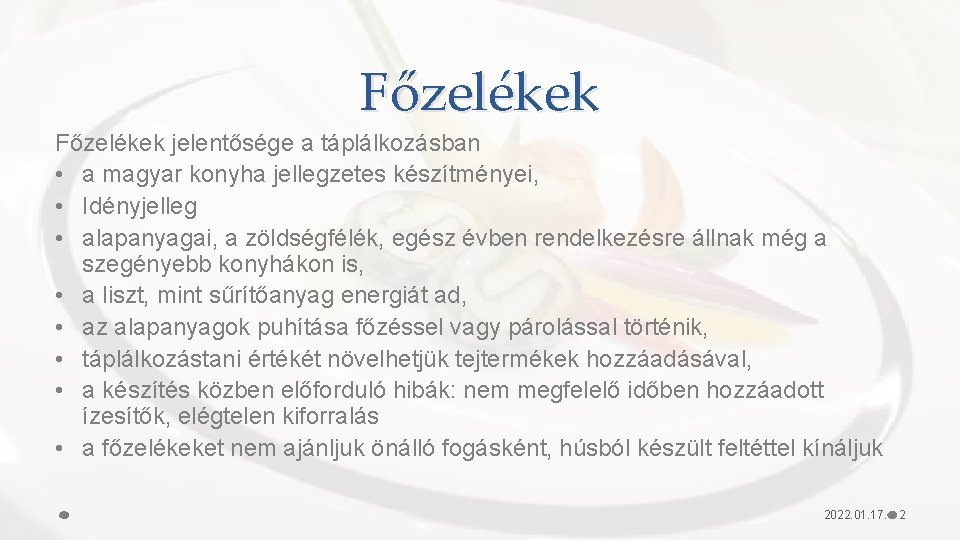 Főzelékek

Főzelékek jelentősége a táplálkozásban
• a magyar konyha jellegzetes készítményei,
• Idényjelleg
• alapanyagai, a zöldségfélék, egész évben rendelkezésre állnak még a szegényebb konyhákon is,
• a liszt, mint sűrítőanyag energiát ad,
• az alapanyagok puhítása főzéssel vagy párolással történik,
• táplálkozástani értékét növelhetjük tejtermékek hozzáadásával,
• a készítés közben előforduló hibák: nem megfelelő időben hozzáadott ízesítők, elégtelen kiforralás
• a főzelékeket nem ajánljuk önálló fogásként, húsból készült feltéttel kínáljuk

2022.01.17. 2